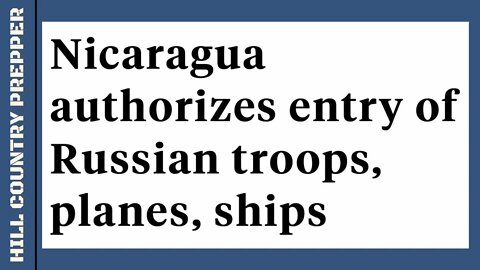 HILL COUNTRY PREPPER

Nicaragua authorizes entry of Russian troops, planes, ships